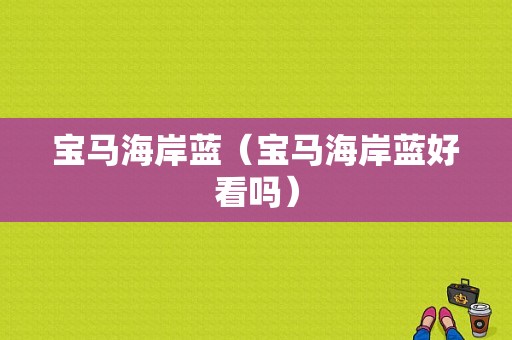 宝马海岸蓝（宝马海岸蓝好看吗）